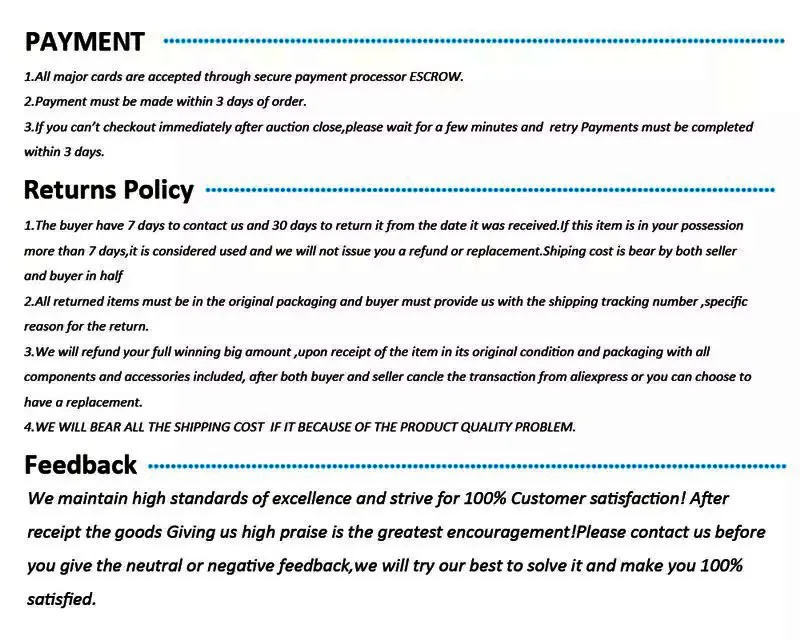 PAYMENT

1.All major cards are accepted through secure payment processor ESCROW.
2.Payment must be made within 3 days of order.
3.If you can't checkout immediately after auction close,please wait for a few minutes and retry Payments must be completed within 3 days.

Returns Policy

1.The buyer have 7 days to contact us and 30 days to return it from the date it was received.If this item is in your possession more than 7 days,it is considered used and we will not issue you a refund or replacement.Shiping cost is bear by both seller and buyer in half
2.All returned items must be in the original packaging and buyer must provide us with the shipping tracking number ,specific reason for the return.
3.We will refund your full winning big amount ,upon receipt of the item in its original condition and packaging with all components and accessories included, after both buyer and seller cancle the transaction from aliexpress or you can choose to have a replacement.
4.WE WILL BEAR ALL THE SHIPPING COST IF IT BECAUSE OF THE PRODUCT QUALITY PROBLEM.

Feedback

We maintain high standards of excellence and strive for 100% Customer satisfaction! After receipt the goods Giving us high praise is the greatest encouragement!Please contact us before you give the neutral or negative feedback,we will try our best to solve it and make you 100% satisfied.